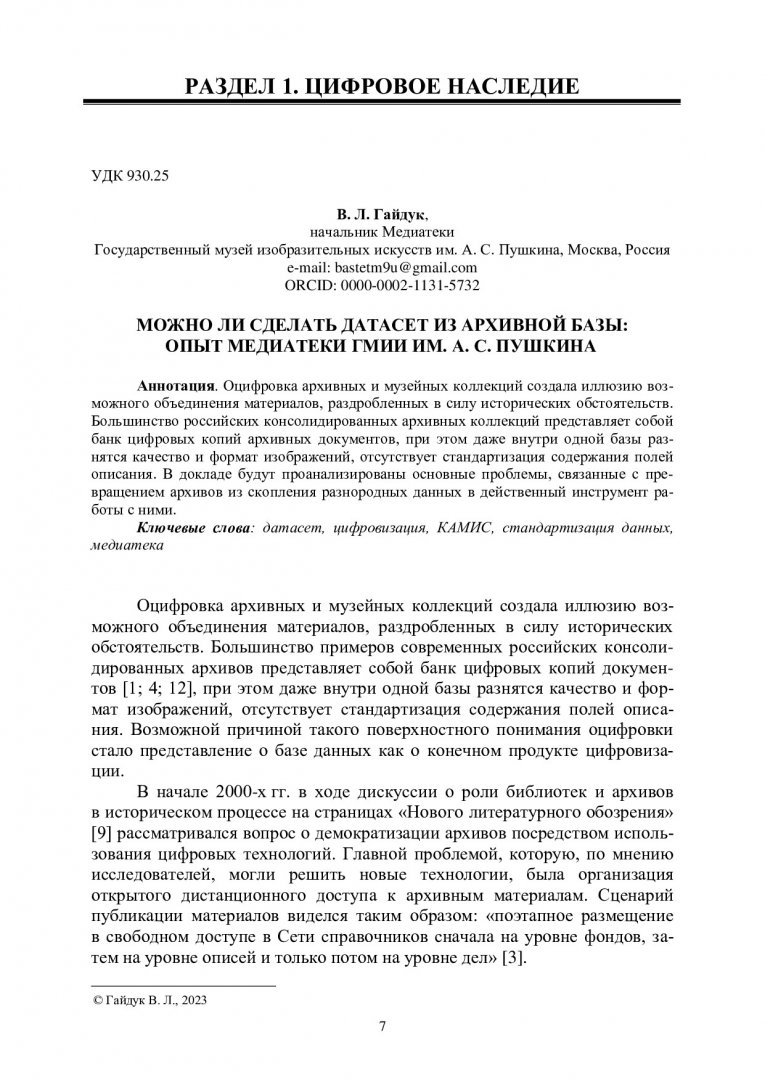 РАЗДЕЛ 1. ЦИФРОВОЕ НАСЛЕДИЕ

УДК 930.25

В. Л. Гайдук,
начальник Медиатеки
Государственный музей изобразительных искусств им. А. С. Пушкина, Москва, Россия
e-mail: bastetm9u@gmail.com
ORCID: 0000-0002-1131-5732

МОЖНО ЛИ СДЕЛАТЬ ДАТАСЕТ ИЗ АРХИВНОЙ БАЗЫ:
ОПЫТ МЕДИАТЕКИ ГМИИ ИМ. А. С. ПУШКИНА

Аннотация. Оцифровка архивных и музейных коллекций создала иллюзию возможного объединения материалов, раздробленных в силу исторических обстоятельств. Большинство российских консолидированных архивных коллекций представляет собой банк цифровых копий архивных документов, при этом даже внутри одной базы разнятся качество и формат изображений, отсутствует стандартизация содержания полей описания. В докладе будут проанализированы основные проблемы, связанные с превращением архивов из скопления разнородных данных в действенный инструмент работы с ними.

Ключевые слова: датасет, цифровизация, КАМИС, стандартизация данных, медиатека

Оцифровка архивных и музейных коллекций создала иллюзию возможного объединения материалов, раздробленных в силу исторических обстоятельств. Большинство примеров современных российских консолидированных архивов представляет собой банк цифровых копий документов [1; 4; 12], при этом даже внутри одной базы разнятся качество и формат изображений, отсутствует стандартизация содержания полей описания. Возможной причиной такого поверхностного понимания оцифровки стало представление о базе данных как о конечном продукте цифровизации.

В начале 2000-х гг. в ходе дискуссии о роли библиотек и архивов в историческом процессе на страницах «Нового литературного обозрения» [9] рассматривался вопрос о демократизации архивов посредством использования цифровых технологий. Главной проблемой, которую, по мнению исследователей, могли решить новые технологии, была организация открытого дистанционного доступа к архивным материалам. Сценарий публикации материалов виделся таким образом: «поэтапное размещение в свободном доступе в Сети справочников сначала на уровне фондов, затем на уровне описей и только потом на уровне дел» [3].

© Гайдук В. Л., 2023

7